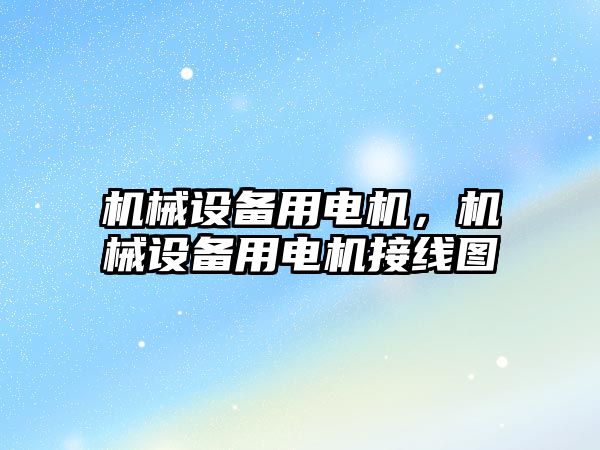 机械设备用电机，机械设备用电机接线图